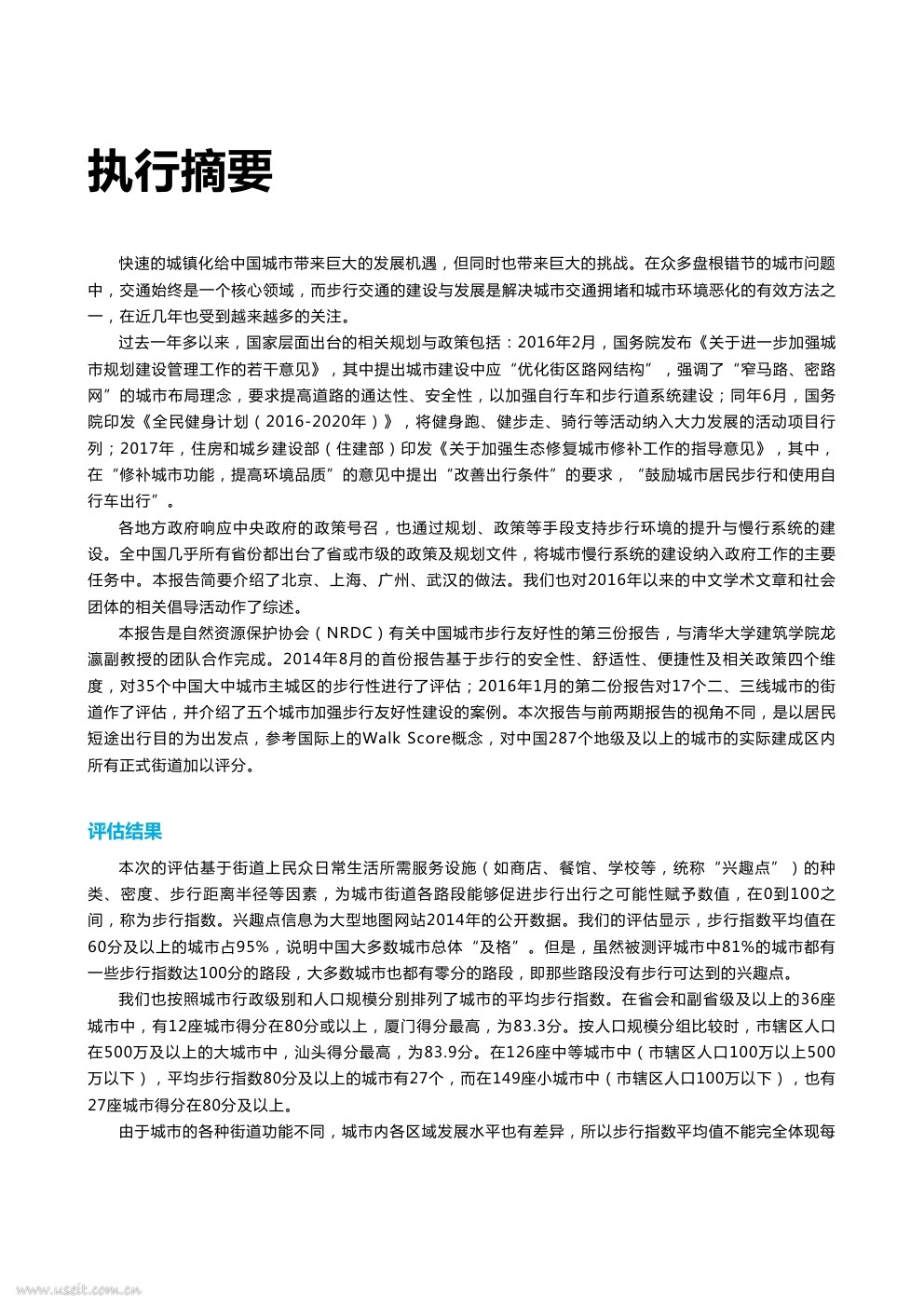 执行摘要

快速的城镇化给中国城市带来巨大的发展机遇，但同时也带来巨大的挑战。在众多盘根错节的城市问题中，交通始终是一个核心领域，而步行交通的建设与发展是解决城市交通拥堵和城市环境恶化的有效方法之一，在近几年也受到越来越多的关注。

过去一年多以来，国家层面出台的相关规划与政策包括：2016年2月，国务院发布《关于进一步加强城市规划建设管理工作的若干意见》，其中提出城市建设中应“优化街区路网结构”，强调了“窄马路、密路网”的城市布局理念，要求提高道路的通达性、安全性，以加强自行车和步行道系统建设；同年6月，国务院印发《全民健身计划（2016-2020年）》，将健身跑、健步走、骑行等活动纳入大力发展的活动项目行列；2017年，住房和城乡建设部（住建部）印发《关于加强生态修复城市修补工作的指导意见》，其中，在“修补城市功能，提高环境品质”的意见中提出“改善出行条件”的要求，“鼓励城市居民步行和使用自行车出行”。

各地方政府响应中央政府的政策号召，也通过规划、政策等手段支持步行环境的提升与慢行系统的建设。全中国几乎所有省份都出台了省或市级的政策及规划文件，将城市慢行系统的建设纳入政府工作的主要任务中。本报告简要介绍了北京、上海、广州、武汉的做法。我们也对2016年以来的中文学术文章和社会团体的相关倡导活动作了综述。

本报告是自然资源保护协会（NRDC）有关中国城市步行友好性的第三份报告，与清华大学建筑学院龙瀛副教授的团队合作完成。2014年8月的首份报告基于步行的安全性、舒适性、便捷性及相关政策四个维度，对35个中国大中城市主城区的步行性进行了评估；2016年1月的第二份报告对17个二、三线城市的街道作了评估，并介绍了五个城市加强步行友好性建设的案例。本次报告与前两期报告的视角不同，是以居民短途出行目的为出发点，参考国际上的Walk Score概念，对中国287个地级及以上的城市的实际建成区内所有正式街道加以评分。

评估结果

本次的评估基于街道上民众日常生活所需服务设施（如商店、餐馆、学校等，统称“兴趣点”）的种类、密度、步行距离半径等因素，为城市街道各路段能够促进步行出行之可能性赋予数值，在0到100之间，称为步行指数。兴趣点信息为大型地图网站2014年的公开数据。我们的评估显示，步行指数平均值在60分及以上的城市占95%，说明中国大多数城市总体“及格”。但是，虽然被测评城市中81%的城市都有一些步行指数达100分的路段，大多数城市也都有零分的路段，即那些路段没有步行可达到的兴趣点。

我们也按照城市行政级别和人口规模分别排列了城市的平均步行指数。在省会和副省级及以上的36座城市中，有12座城市得分在80分或以上，厦门得分最高，为83.3分。按人口规模分组比较时，市辖区人口在500万及以上的大城市中，汕头得分最高，为83.9分。在126座中等城市中（市辖区人口100万以上500万以下），平均步行指数80分及以上的城市有27个，而在149座小城市中（市辖区人口100万以下），也有27座城市得分在80分及以上。

由于城市的各种街道功能不同，城市内各区域发展水平也有差异，所以步行指数平均值不能完全体现每

www.useit.com.cn